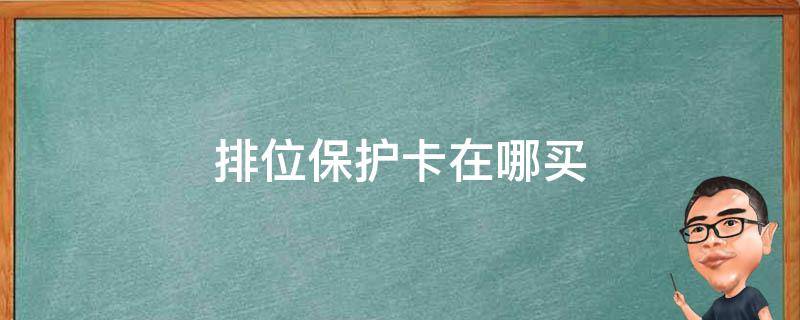 排位保护卡在哪买